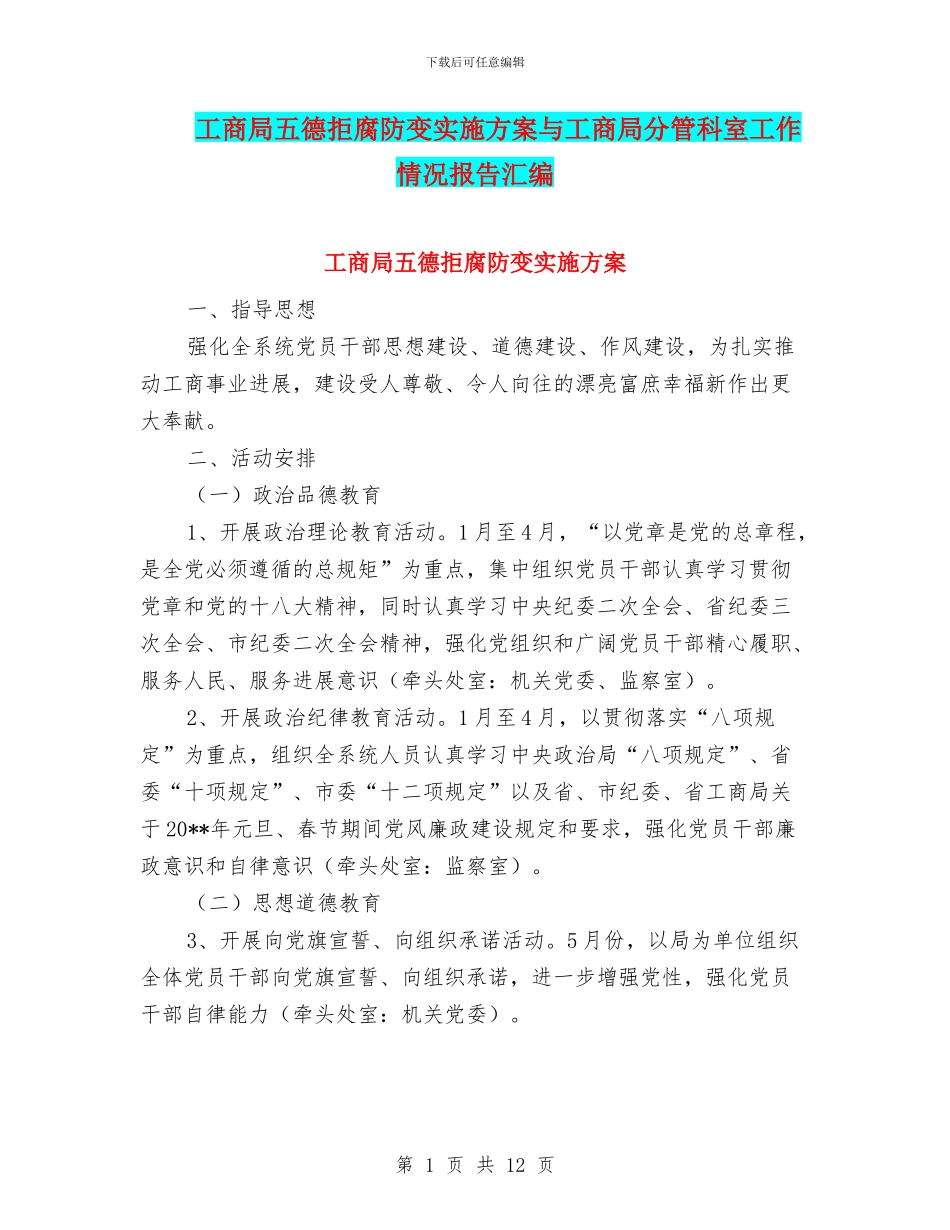 下载后可任意编辑

工商局五德拒腐防变实施方案与工商局分管科室工作情况报告汇编

工商局五德拒腐防变实施方案

一、指导思想

强化全系统党员干部思想建设、道德建设、作风建设，为扎实推动工商事业进展，建设受人尊敬、令人向往的漂亮富庶幸福新作出更大奉献。

二、活动安排

（一）政治品德教育

1、开展政治理论教育活动。1月至4月，“以党章是党的总章程，是全党必须遵循的总规矩”为重点，集中组织党员干部认真学习贯彻党章和党的十八大精神，同时认真学习中央纪委二次全会、省纪委三次全会、市纪委二次全会精神，强化党组织和广阔党员干部精心履职、服务人民、服务进展意识（牵头处室：机关党委、监察室）。

2、开展政治纪律教育活动。1月至4月，以贯彻落实“八项规定”为重点，组织全系统人员认真学习中央政治局“八项规定”、省委“十项规定”、市委“十二项规定”以及省、市纪委、省工商局关于20**年元旦、春节期间党风廉政建设规定和要求，强化党员干部廉政意识和自律意识（牵头处室：监察室）。

（二）思想道德教育

3、开展向党旗宣誓、向组织承诺活动。5月份，以局为单位组织全体党员干部向党旗宣誓、向组织承诺，进一步增强党性，强化党员干部自律能力（牵头处室：机关党委）。

第 1 页 共 12 页